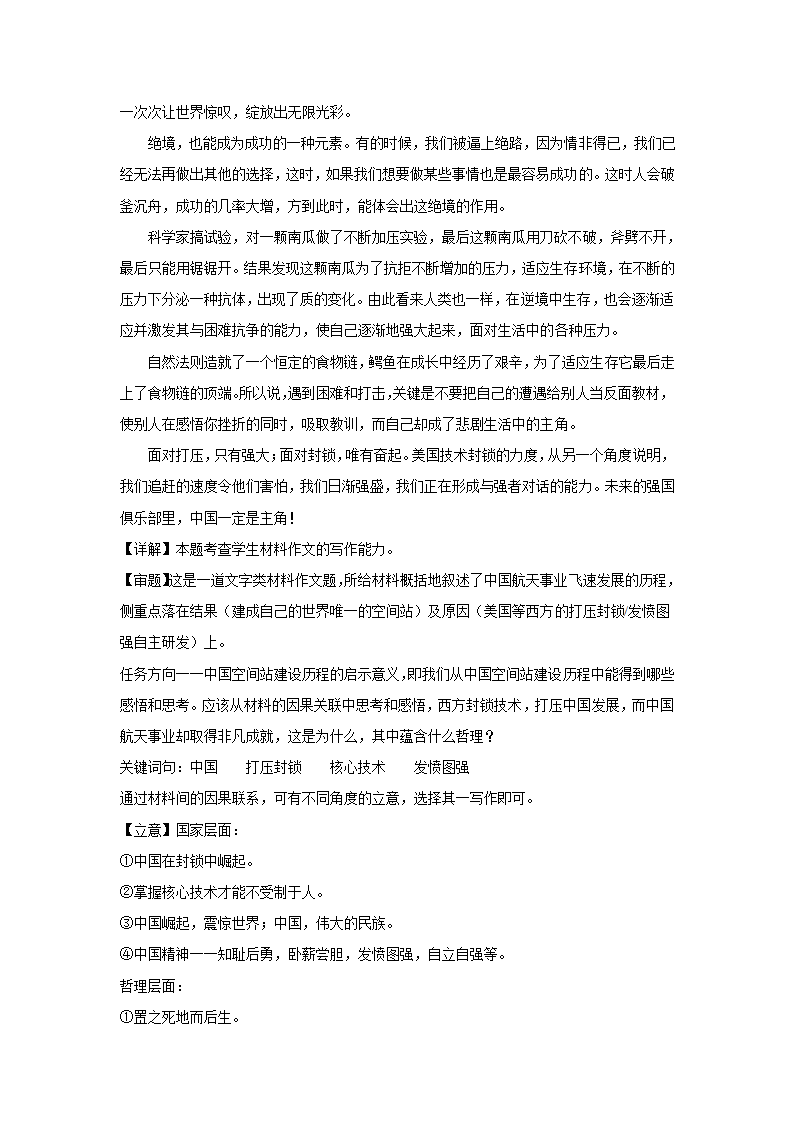 一次次让世界惊叹，绽放出无限光彩。

绝境，也能成为成功的一种元素。有的时候，我们被逼上绝路，因为情非得已，我们已经无法再做出其他的选择，这时，如果我们想要做某些事情也是最容易成功的。这时人会破釜沉舟，成功的几率大增，方到此时，能体会出这绝境的作用。

科学家搞试验，对一颗南瓜做了不断加压实验，最后这颗南瓜用刀砍不破，斧劈不开，最后只能用锯锯开。结果发现这颗南瓜为了抗拒不断增加的压力，适应生存环境，在不断的压力下分泌一种抗体，出现了质的变化。由此看来人类也一样，在逆境中生存，也会逐渐适应并激发其与困难抗争的能力，使自己逐渐地强大起来，面对生活中的各种压力。

自然法则造就了一个恒定的食物链，鳄鱼在成长中经历了艰辛，为了适应生存它最后走上了食物链的顶端。所以说，遇到困难和打击，关键是不要把自己的遭遇给别人当反面教材，使别人在感悟你挫折的同时，吸取教训，而自己却成了悲剧生活中的主角。

面对打压，只有强大；面对封锁，唯有奋起。美国技术封锁的力度，从另一个角度说明，我们追赶的速度令他们害怕，我们日渐强盛，我们正在形成与强者对话的能力。未来的强国俱乐部里，中国一定是主角！

【详解】本题考查学生材料作文的写作能力。

【审题】这是一道文字类材料作文题，所给材料概括地叙述了中国航天事业飞速发展的历程，侧重点落在结果（建成自己的世界唯一的空间站）及原因（美国等西方的打压封锁发愤图强自主研发）上。

任务方向——中国空间站建设历程的启示意义，即我们从中国空间站建设历程中能得到哪些感悟和思考。应该从材料的因果关联中思考和感悟，西方封锁技术，打压中国发展，而中国航天事业却取得非凡成就，这是为什么，其中蕴含什么哲理？

关键词句：中国　　打压封锁　　核心技术　　发愤图强

通过材料间的因果联系，可有不同角度的立意，选择其一写作即可。

【立意】国家层面：

①中国在封锁中崛起。

②掌握核心技术才能不受制于人。

③中国崛起，震惊世界；中国，伟大的民族。

④中国精神——知耻后勇，卧薪尝胆，发愤图强，自立自强等。

哲理层面：

①置之死地而后生。